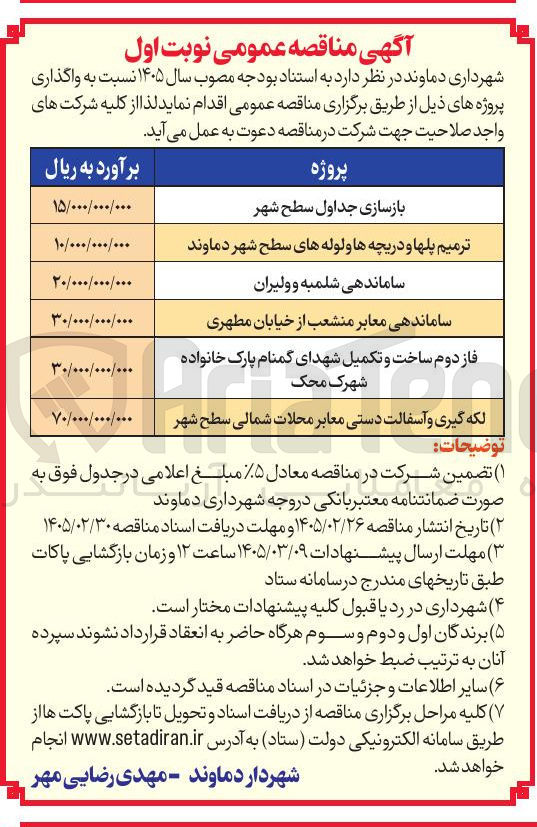 آگهی مناقصه عمومی نوبت اول

شهرداری دماوند در نظر دارد به استناد بودجه مصوب سال ۱۴۰۵ نسبت به واگذاری پروژه های ذیل از طریق برگزاری مناقصه عمومی اقدام نماید لذا از کلیه شرکت های واجد صلاحیت جهت شرکت در مناقصه دعوت به عمل می آید.

| پروژه | برآورد به ریال |
|---|---|
| بازسازی جداول سطح شهر | ۱۵/۰۰۰/۰۰۰/۰۰۰ |
| ترمیم پلها و دریچه ها و لوله های سطح شهر دماوند | ۱۰/۰۰۰/۰۰۰/۰۰۰ |
| ساماندهی شلمبه و ولیران | ۲۰/۰۰۰/۰۰۰/۰۰۰ |
| ساماندهی معابر منشعب از خیابان مطهری | ۳۰/۰۰۰/۰۰۰/۰۰۰ |
| فاز دوم ساخت و تکمیل شهدای گمنام پارک خانواده شهرک محک | ۳۰/۰۰۰/۰۰۰/۰۰۰ |
| لکه گیری و آسفالت دستی معابر محلات شمالی سطح شهر | ۷۰/۰۰۰/۰۰۰/۰۰۰ |

توضیحات:
۱) تضمین شرکت در مناقصه معادل ۵٪ مبلغ اعلامی در جدول فوق به صورت ضمانتنامه معتبر بانکی در وجه شهرداری دماوند
۲) تاریخ انتشار مناقصه ۱۴۰۵/۰۲/۲۶ و مهلت دریافت اسناد مناقصه ۱۴۰۵/۰۲/۳۰
۳) مهلت ارسال پیشنهادات ۱۴۰۵/۰۳/۰۹ ساعت ۱۲ و زمان بازگشایی پاکات طبق تاریخهای مندرج در سامانه ستاد
۴) شهرداری در رد یا قبول کلیه پیشنهادات مختار است.
۵) برندگان اول و دوم و سوم هرگاه حاضر به انعقاد قرارداد نشوند سپرده آنان به ترتیب ضبط خواهد شد.
۶) سایر اطلاعات و جزئیات در اسناد مناقصه قید گردیده است.
۷) کلیه مراحل برگزاری مناقصه از دریافت اسناد و تحویل تا بازگشایی پاکت ها از طریق سامانه الکترونیکی دولت (ستاد) به آدرس www.setadiran.ir انجام خواهد شد.

شهردار دماوند - مهدی رضایی مهر